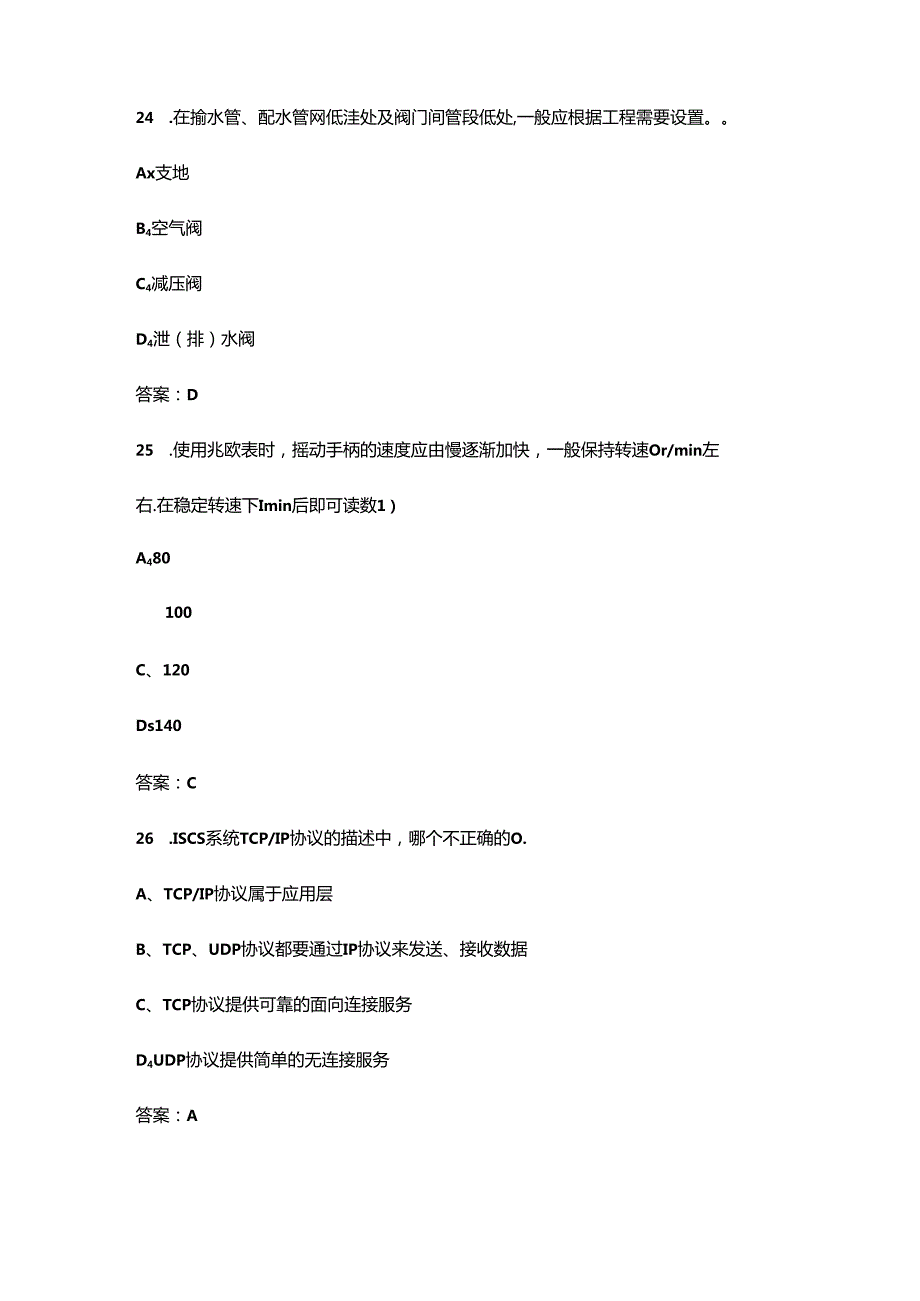 24 .在揄水管、配水管网低洼处及阀门间管段低处,一般应根据工程需要设置。。

Ax支地

B₄空气阀

C₄减压阀

D₄泄（排）水阀

答案：D

25 .使用兆欧表时，摇动手柄的速度应由慢逐渐加快，一般保持转速Or/min左右.在稳定转速下Imin后即可读数1）

A₄80

100

C、120

Ds140

答案：C

26 .ISCS系统TCP/IP协议的描述中，哪个不正确的O.

A、TCP/IP协议属于应用层

B、TCP、UDP协议都要通过IP协议来发送、接收数据

C、TCP协议提供可靠的面向连接服务

D₄UDP协议提供简单的无连接服务

答案：A